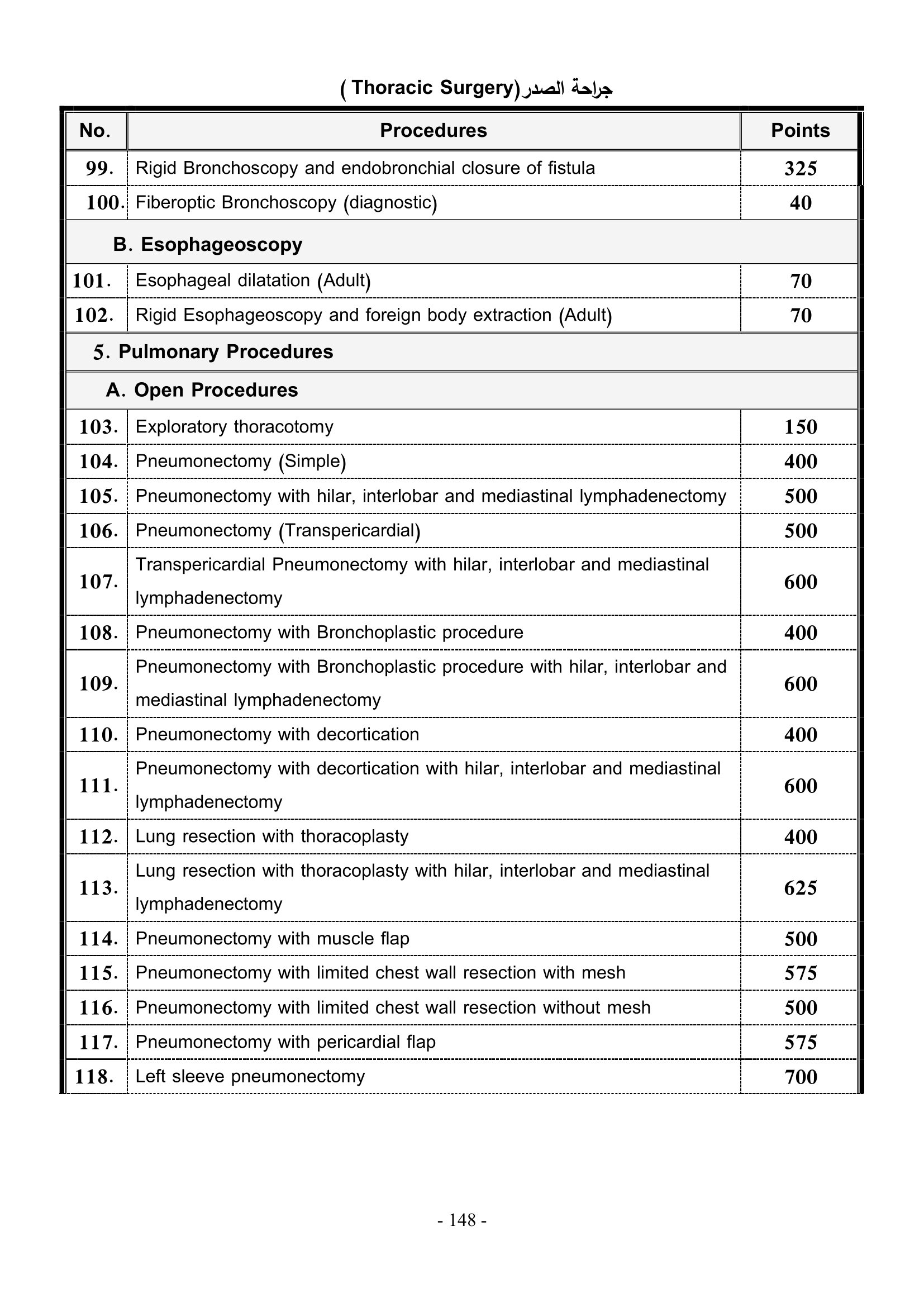 جراحة الصدر( Thoracic Surgery)

| No. | Procedures | Points |
|---|---|---|
| 99. | Rigid Bronchoscopy and endobronchial closure of fistula | 325 |
| 100. | Fiberoptic Bronchoscopy (diagnostic) | 40 |
| B. Esophageoscopy | | |
| 101. | Esophageal dilatation (Adult) | 70 |
| 102. | Rigid Esophageoscopy and foreign body extraction (Adult) | 70 |
| 5. Pulmonary Procedures | | |
| A. Open Procedures | | |
| 103. | Exploratory thoracotomy | 150 |
| 104. | Pneumonectomy (Simple) | 400 |
| 105. | Pneumonectomy with hilar, interlobar and mediastinal lymphadenectomy | 500 |
| 106. | Pneumonectomy (Transpericardial) | 500 |
| 107. | Transpericardial Pneumonectomy with hilar, interlobar and mediastinal lymphadenectomy | 600 |
| 108. | Pneumonectomy with Bronchoplastic procedure | 400 |
| 109. | Pneumonectomy with Bronchoplastic procedure with hilar, interlobar and mediastinal lymphadenectomy | 600 |
| 110. | Pneumonectomy with decortication | 400 |
| 111. | Pneumonectomy with decortication with hilar, interlobar and mediastinal lymphadenectomy | 600 |
| 112. | Lung resection with thoracoplasty | 400 |
| 113. | Lung resection with thoracoplasty with hilar, interlobar and mediastinal lymphadenectomy | 625 |
| 114. | Pneumonectomy with muscle flap | 500 |
| 115. | Pneumonectomy with limited chest wall resection with mesh | 575 |
| 116. | Pneumonectomy with limited chest wall resection without mesh | 500 |
| 117. | Pneumonectomy with pericardial flap | 575 |
| 118. | Left sleeve pneumonectomy | 700 |

- 148 -